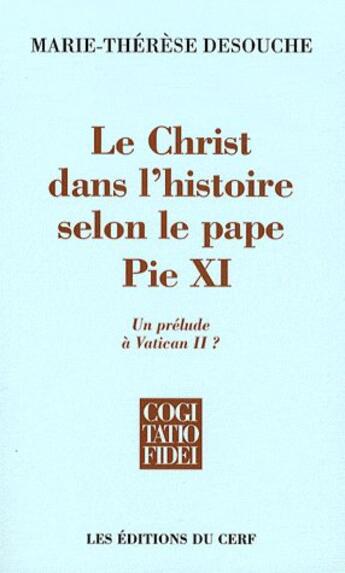 MARIE-THÉRÈSE DESOUCHE

Le Christ dans l'histoire selon le pape Pie XI

Un prélude à Vatican II ?

COGI
TATIO
FIDEI

LES ÉDITIONS DU CERF